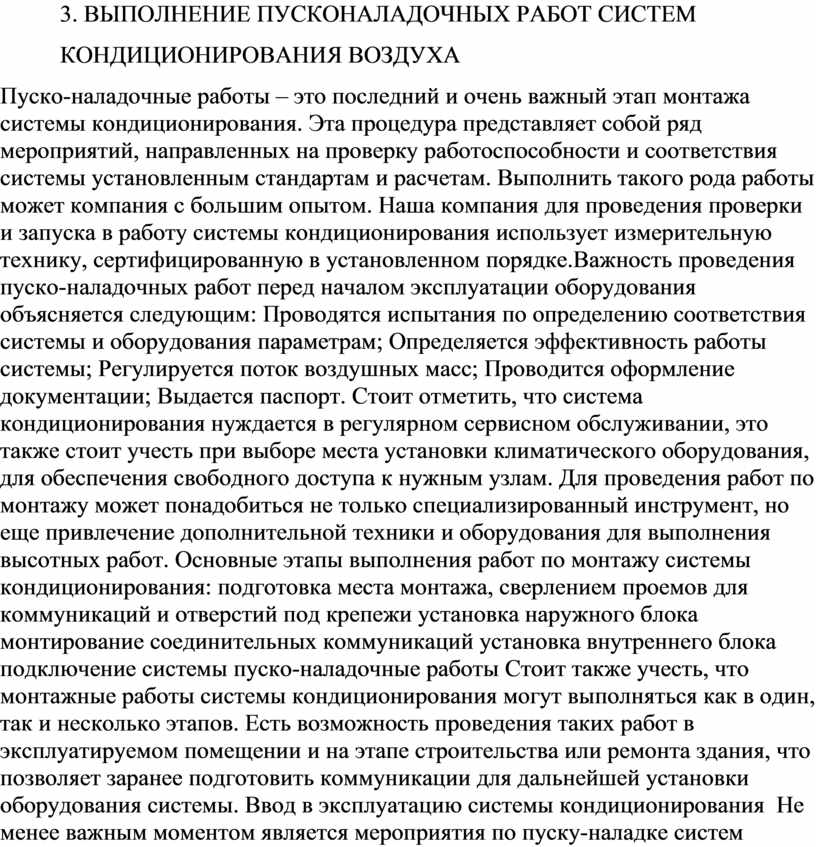 3. ВЫПОЛНЕНИЕ ПУСКОНАЛАДОЧНЫХ РАБОТ СИСТЕМ КОНДИЦИОНИРОВАНИЯ ВОЗДУХА

Пуско-наладочные работы – это последний и очень важный этап монтажа системы кондиционирования. Эта процедура представляет собой ряд мероприятий, направленных на проверку работоспособности и соответствия системы установленным стандартам и расчетам. Выполнить такого рода работы может компания с большим опытом. Наша компания для проведения проверки и запуска в работу системы кондиционирования использует измерительную технику, сертифицированную в установленном порядке.Важность проведения пуско-наладочных работ перед началом эксплуатации оборудования объясняется следующим: Проводятся испытания по определению соответствия системы и оборудования параметрам; Определяется эффективность работы системы; Регулируется поток воздушных масс; Проводится оформление документации; Выдается паспорт. Стоит отметить, что система кондиционирования нуждается в регулярном сервисном обслуживании, это также стоит учесть при выборе места установки климатического оборудования, для обеспечения свободного доступа к нужным узлам. Для проведения работ по монтажу может понадобиться не только специализированный инструмент, но еще привлечение дополнительной техники и оборудования для выполнения высотных работ. Основные этапы выполнения работ по монтажу системы кондиционирования: подготовка места монтажа, сверлением проемов для коммуникаций и отверстий под крепежи установка наружного блока монтирование соединительных коммуникаций установка внутреннего блока подключение системы пуско-наладочные работы Стоит также учесть, что монтажные работы системы кондиционирования могут выполняться как в один, так и несколько этапов. Есть возможность проведения таких работ в эксплуатируемом помещении и на этапе строительства или ремонта здания, что позволяет заранее подготовить коммуникации для дальнейшей установки оборудования системы. Ввод в эксплуатацию системы кондиционирования Не менее важным моментом является мероприятия по пуску-наладке систем